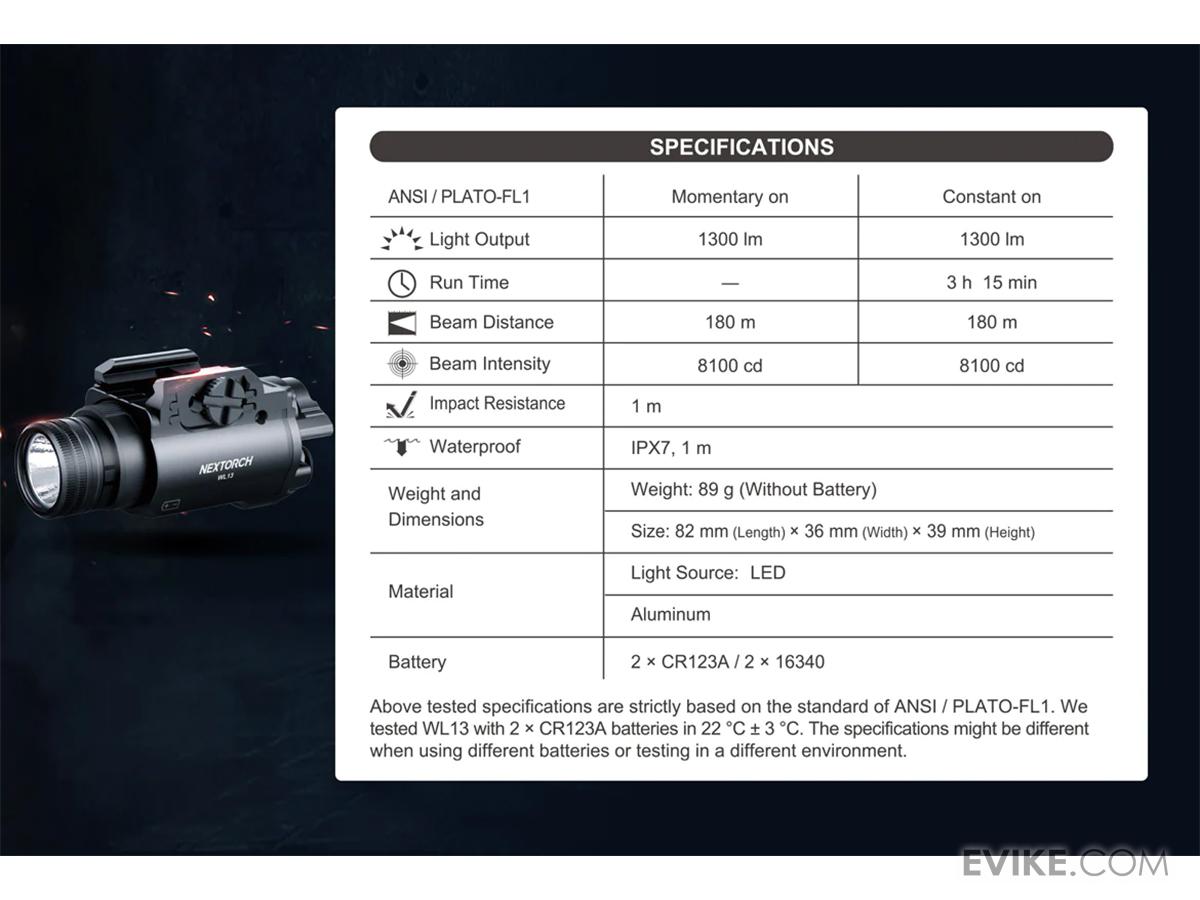 NEXTORCH
WL13

SPECIFICATIONS

| ANSI / PLATO-FL1 | Momentary on | Constant on |
|---|---|---|
| Light Output | 1300 lm | 1300 lm |
| Run Time | — | 3 h 15 min |
| Beam Distance | 180 m | 180 m |
| Beam Intensity | 8100 cd | 8100 cd |
| Impact Resistance | 1 m | |
| Waterproof | IPX7, 1 m | |
| Weight and Dimensions | Weight: 89 g (Without Battery) | |
| | Size: 82 mm (Length) × 36 mm (Width) × 39 mm (Height) | |
| Material | Light Source: LED | |
| | Aluminum | |
| Battery | 2 × CR123A / 2 × 16340 | |

Above tested specifications are strictly based on the standard of ANSI / PLATO-FL1. We tested WL13 with 2 × CR123A batteries in 22 °C ± 3 °C. The specifications might be different when using different batteries or testing in a different environment.

EVIKE.COM